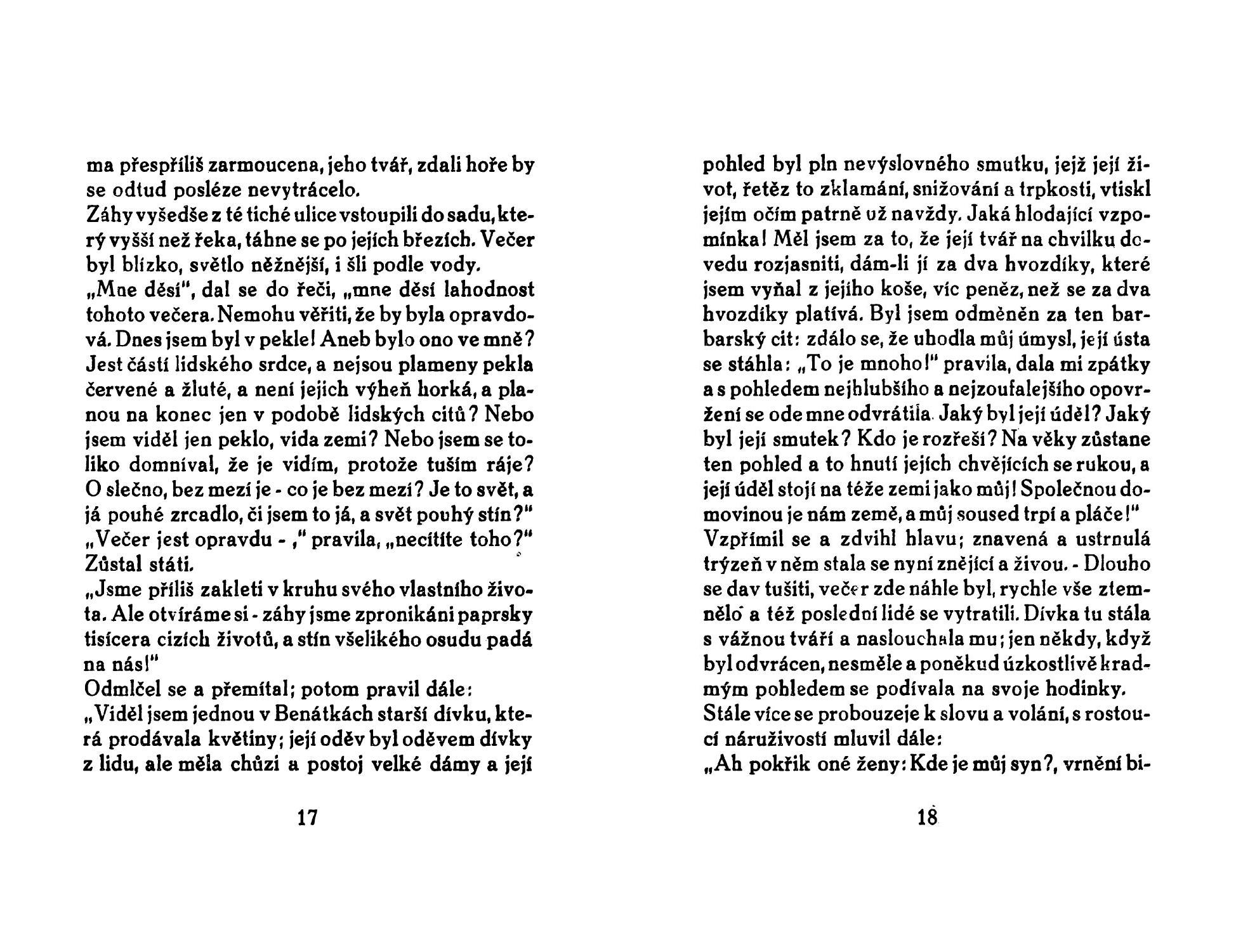 ma přespříliš zarmoucena, jeho tvář, zdali hoře by se odtud posléze nevytrácelo.
Záhy vyšedše z té tiché ulice vstoupili do sadu, který vyšší než řeka, táhne se po jejích březích. Večer byl blízko, světlo něžnější, i šli podle vody.
„Mne děsí", dal se do řeči, „mne děsí lahodnost tohoto večera. Nemohu věřiti, že by byla opravdová. Dnes jsem byl v pekle! Aneb bylo ono ve mně? Jest částí lidského srdce, a nejsou plameny pekla červené a žluté, a není jejich výheň horká, a planou na konec jen v podobě lidských citů? Nebo jsem viděl jen peklo, vida zemi? Nebo jsem se toliko domníval, že je vidím, protože tuším ráje? O slečno, bez mezí je - co je bez mezí? Je to svět, a já pouhé zrcadlo, či jsem to já, a svět pouhý stín?"
„Večer jest opravdu - ," pravila, „necítíte toho?"
Zůstal státi.
„Jsme příliš zakleti v kruhu svého vlastního života. Ale otvíráme si - záhy jsme zpronikáni paprsky tisícera cizích životů, a stín všelikého osudu padá na nás!"
Odmlčel se a přemítal; potom pravil dále:
„Viděl jsem jednou v Benátkách starší dívku, která prodávala květiny; její oděv byl oděvem dívky z lidu, ale měla chůzi a postoj velké dámy a její

17

pohled byl pln nevýslovného smutku, jejž její život, řetěz to zklamání, snižování a trpkosti, vtiskl jejím očím patrně už navždy. Jaká hlodající vzpomínka! Měl jsem za to, že její tvář na chvilku dovedu rozjasniti, dám-li jí za dva hvozdíky, které jsem vyňal z jejího koše, víc peněz, než se za dva hvozdíky platívá. Byl jsem odměněn za ten barbarský cit: zdálo se, že uhodla můj úmysl, její ústa se stáhla: „To je mnoho!" pravila, dala mi zpátky a s pohledem nejhlubšího a nejzoufalejšího opovržení se ode mne odvrátila. Jaký byl její úděl? Jaký byl její smutek? Kdo je rozřeší? Na věky zůstane ten pohled a to hnutí jejích chvějících se rukou, a její úděl stojí na téže zemi jako můj! Společnou domovinou je nám země, a můj soused trpí a pláče!"
Vzpřímil se a zdvihl hlavu; znavená a ustrnulá trýzeň v něm stala se nyní znějící a živou. - Dlouho se dav tušiti, večer zde náhle byl, rychle vše ztemnělo a též poslední lidé se vytratili. Dívka tu stála s vážnou tváří a naslouchala mu; jen někdy, když byl odvrácen, nesměle a poněkud úzkostlivě kradmým pohledem se podívala na svoje hodinky.
Stále více se probouzeje k slovu a volání, s rostoucí náruživostí mluvil dále:
„Ah pokřik oné ženy: Kde je můj syn?, vrnění bi-

18